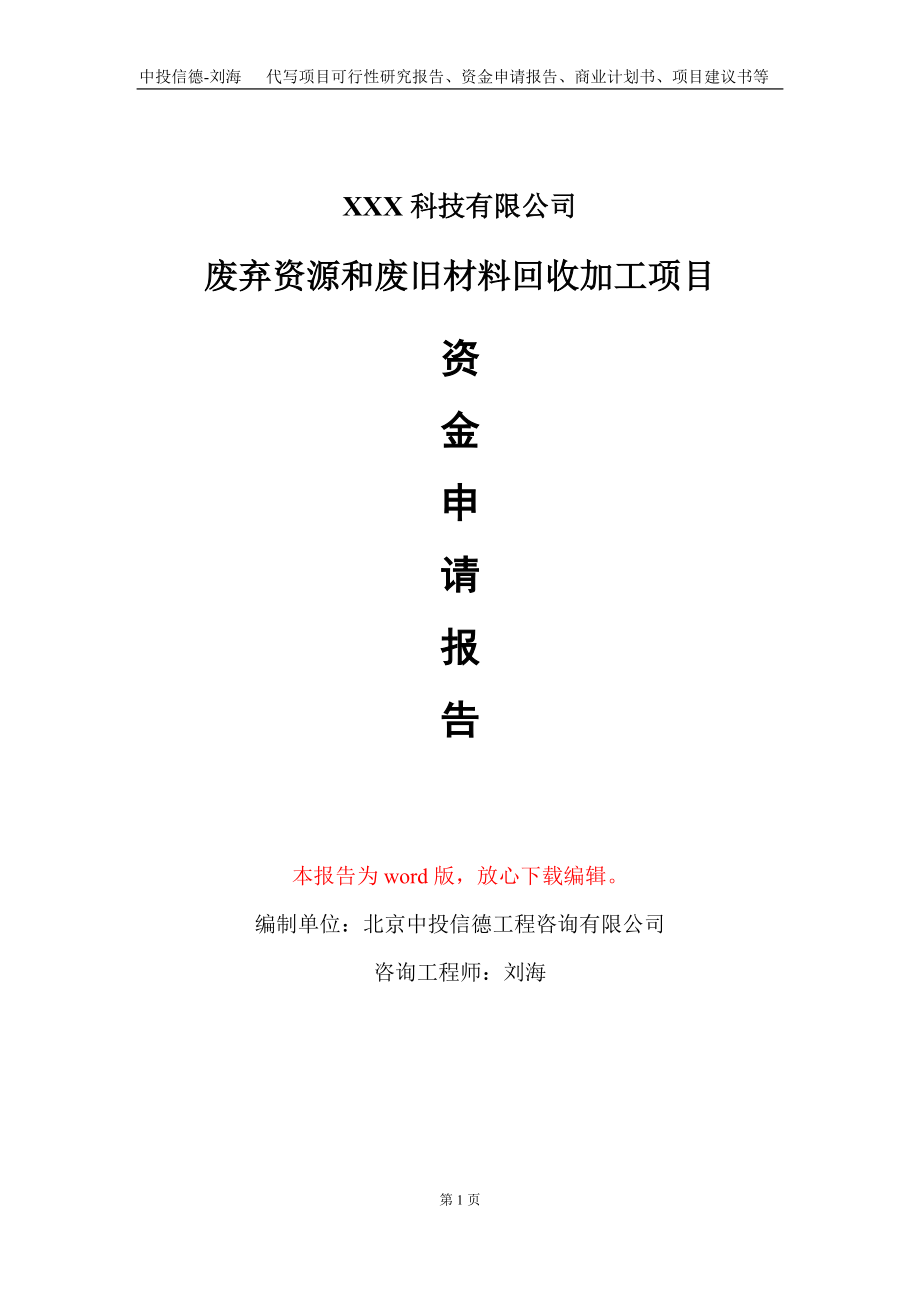 中投信德-刘海　代写项目可行性研究报告、资金申请报告、商业计划书、项目建议书等

XXX 科技有限公司

废弃资源和废旧材料回收加工项目

资

金

申

请

报

告

本报告为 word 版，放心下载编辑。

编制单位：北京中投信德工程咨询有限公司

咨询工程师：刘海

第 1 页